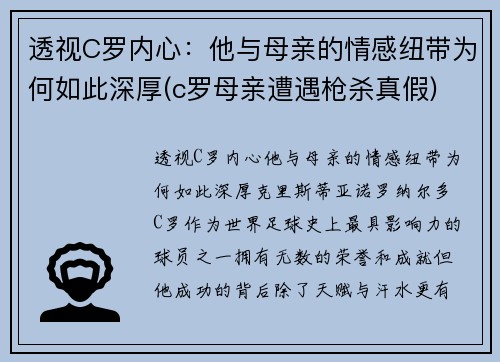 透视C罗内心：他与母亲的情感纽带为何如此深厚(c罗母亲遭遇枪杀真假)

透视C罗内心他与母亲的情感纽带为何如此深厚克里斯蒂亚诺罗纳尔多C罗作为世界足球史上最具影响力的球员之一拥有无数的荣誉和成就但他成功的背后除了天赋与汗水更有